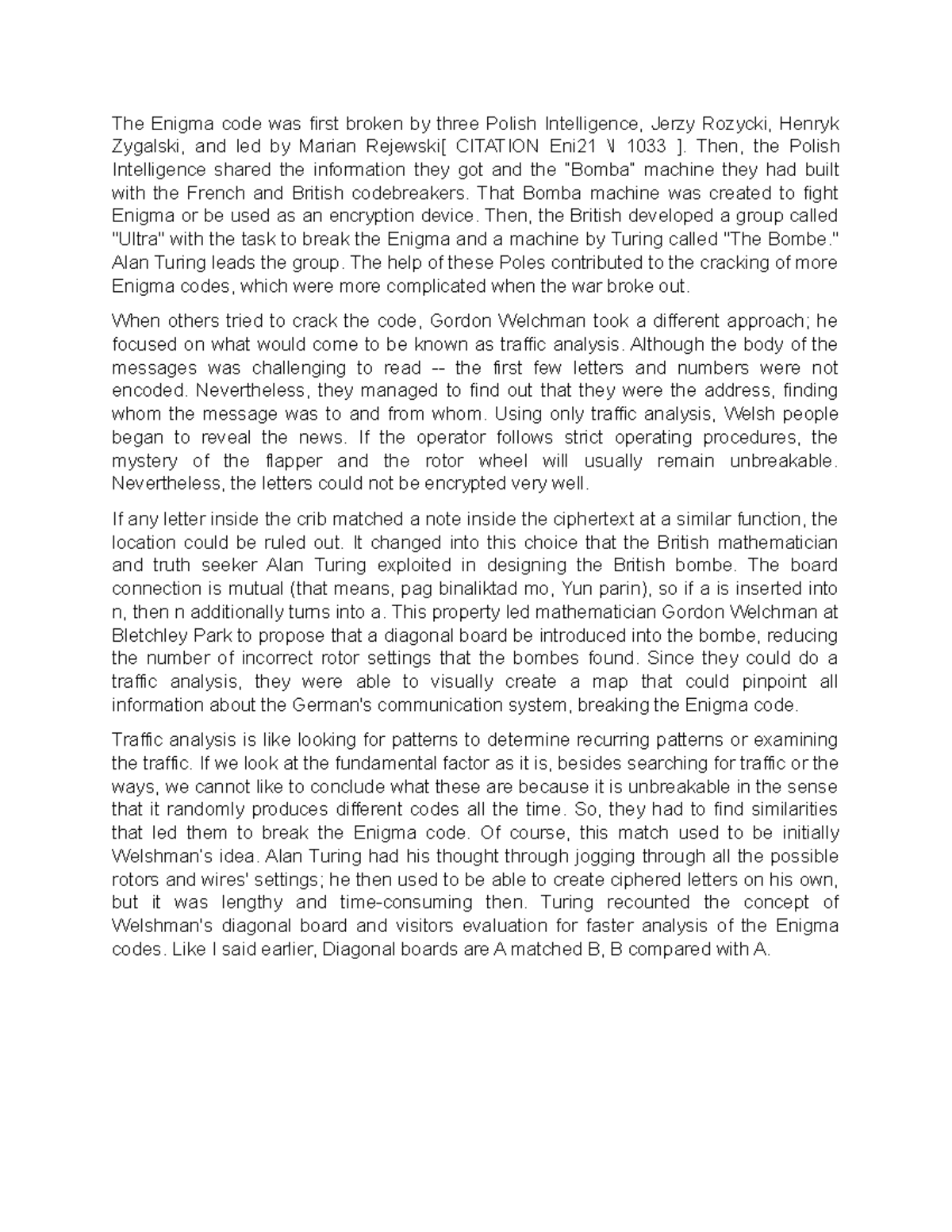 The Enigma code was first broken by three Polish Intelligence, Jerzy Rozycki, Henryk Zygalski, and led by Marian Rejewski[ CITATION Eni21 \l 1033 ]. Then, the Polish Intelligence shared the information they got and the "Bomba" machine they had built with the French and British codebreakers. That Bomba machine was created to fight Enigma or be used as an encryption device. Then, the British developed a group called "Ultra" with the task to break the Enigma and a machine by Turing called "The Bombe." Alan Turing leads the group. The help of these Poles contributed to the cracking of more Enigma codes, which were more complicated when the war broke out.

When others tried to crack the code, Gordon Welchman took a different approach; he focused on what would come to be known as traffic analysis. Although the body of the messages was challenging to read -- the first few letters and numbers were not encoded. Nevertheless, they managed to find out that they were the address, finding whom the message was to and from whom. Using only traffic analysis, Welsh people began to reveal the news. If the operator follows strict operating procedures, the mystery of the flapper and the rotor wheel will usually remain unbreakable. Nevertheless, the letters could not be encrypted very well.

If any letter inside the crib matched a note inside the ciphertext at a similar function, the location could be ruled out. It changed into this choice that the British mathematician and truth seeker Alan Turing exploited in designing the British bombe. The board connection is mutual (that means, pag binaliktad mo, Yun parin), so if a is inserted into n, then n additionally turns into a. This property led mathematician Gordon Welchman at Bletchley Park to propose that a diagonal board be introduced into the bombe, reducing the number of incorrect rotor settings that the bombes found. Since they could do a traffic analysis, they were able to visually create a map that could pinpoint all information about the German's communication system, breaking the Enigma code.

Traffic analysis is like looking for patterns to determine recurring patterns or examining the traffic. If we look at the fundamental factor as it is, besides searching for traffic or the ways, we cannot like to conclude what these are because it is unbreakable in the sense that it randomly produces different codes all the time. So, they had to find similarities that led them to break the Enigma code. Of course, this match used to be initially Welshman's idea. Alan Turing had his thought through jogging through all the possible rotors and wires' settings; he then used to be able to create ciphered letters on his own, but it was lengthy and time-consuming then. Turing recounted the concept of Welshman's diagonal board and visitors evaluation for faster analysis of the Enigma codes. Like I said earlier, Diagonal boards are A matched B, B compared with A.